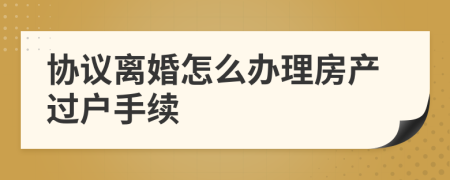 协议离婚怎么办理房产过户手续